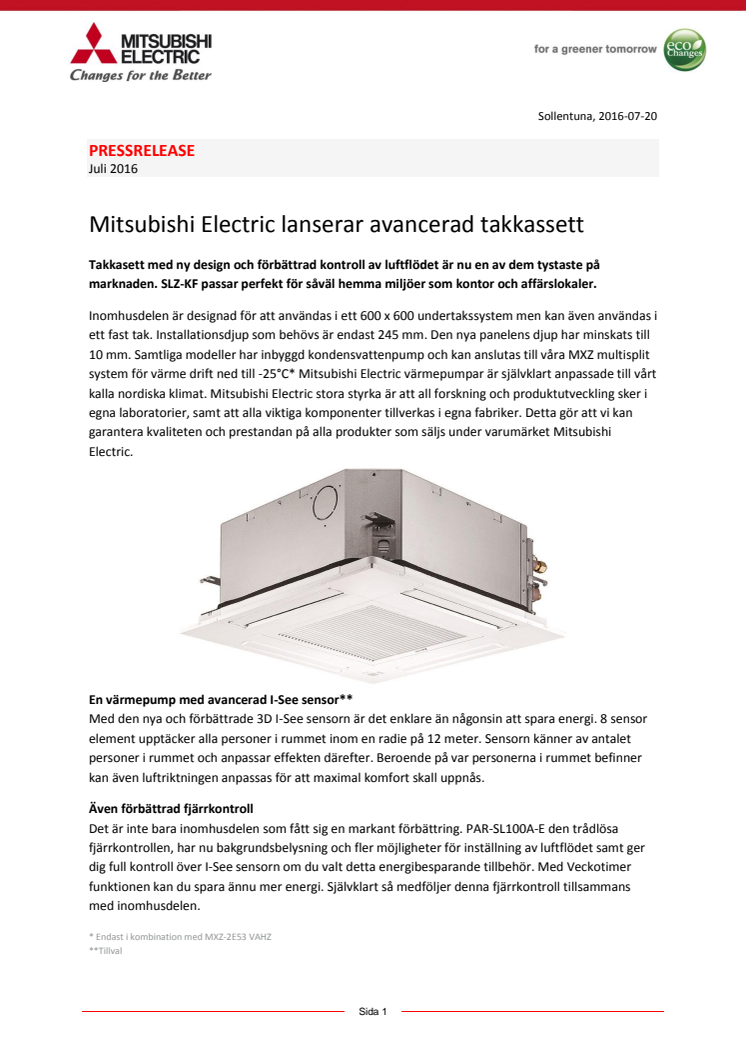 MITSUBISHI ELECTRIC
Changes for the Better

for a greener tomorrow
eco Changes

Sollentuna, 2016-07-20

PRESSRELEASE
Juli 2016

Mitsubishi Electric lanserar avancerad takkassett

Takkasett med ny design och förbättrad kontroll av luftflödet är nu en av dem tystaste på marknaden. SLZ-KF passar perfekt för såväl hemma miljöer som kontor och affärslokaler.

Inomhusdelen är designad för att användas i ett 600 x 600 undertakssystem men kan även användas i ett fast tak. Installationsdjup som behövs är endast 245 mm. Den nya panelens djup har minskats till 10 mm. Samtliga modeller har inbyggd kondensvattenpump och kan anslutas till våra MXZ multisplit system för värme drift ned till -25°C* Mitsubishi Electric värmepumpar är självklart anpassade till vårt kalla nordiska klimat. Mitsubishi Electric stora styrka är att all forskning och produktutveckling sker i egna laboratorier, samt att alla viktiga komponenter tillverkas i egna fabriker. Detta gör att vi kan garantera kvaliteten och prestandan på alla produkter som säljs under varumärket Mitsubishi Electric.

En värmepump med avancerad I-See sensor**
Med den nya och förbättrade 3D I-See sensorn är det enklare än någonsin att spara energi. 8 sensor element upptäcker alla personer i rummet inom en radie på 12 meter. Sensorn känner av antalet personer i rummet och anpassar effekten därefter. Beroende på var personerna i rummet befinner kan även luftriktningen anpassas för att maximal komfort skall uppnås.

Även förbättrad fjärrkontroll
Det är inte bara inomhusdelen som fått sig en markant förbättring. PAR-SL100A-E den trådlösa fjärrkontrollen, har nu bakgrundsbelysning och fler möjligheter för inställning av luftflödet samt ger dig full kontroll över I-See sensorn om du valt detta energibesparande tillbehör. Med Veckotimer funktionen kan du spara ännu mer energi. Självklart så medföljer denna fjärrkontroll tillsammans med inomhusdelen.

* Endast i kombination med MXZ-2E53 VAHZ
**Tillval

Sida 1